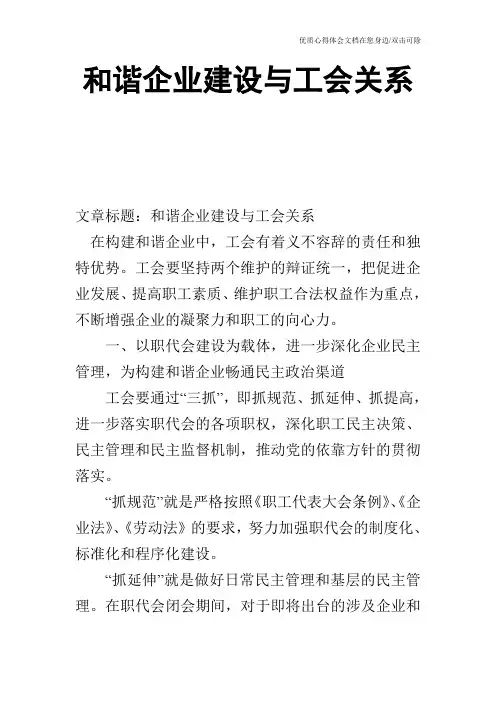 优质心得体会文档在您身边/双击可除

和谐企业建设与工会关系

文章标题：和谐企业建设与工会关系

在构建和谐企业中，工会有着义不容辞的责任和独特优势。工会要坚持两个维护的辩证统一，把促进企业发展、提高职工素质、维护职工合法权益作为重点，不断增强企业的凝聚力和职工的向心力。

一、以职代会建设为载体，进一步深化企业民主管理，为构建和谐企业畅通民主政治渠道

工会要通过“三抓”，即抓规范、抓延伸、抓提高，进一步落实职代会的各项职权，深化职工民主决策、民主管理和民主监督机制，推动党的依靠方针的贯彻落实。

“抓规范”就是严格按照《职工代表大会条例》、《企业法》、《劳动法》的要求，努力加强职代会的制度化、标准化和程序化建设。

“抓延伸”就是做好日常民主管理和基层的民主管理。在职代会闭会期间，对于即将出台的涉及企业和